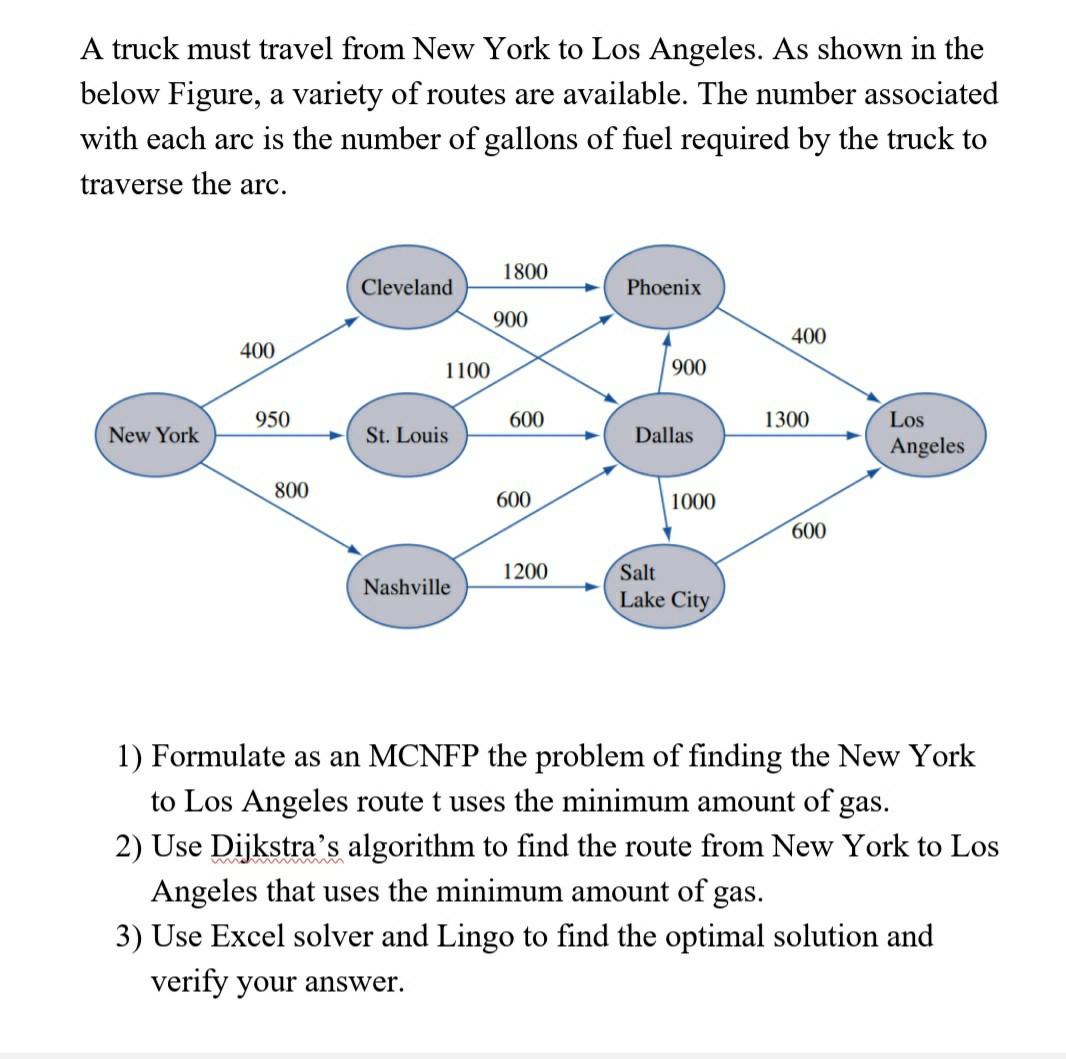 A truck must travel from New York to Los Angeles. As shown in the below Figure, a variety of routes are available. The number associated with each arc is the number of gallons of fuel required by the truck to traverse the arc.

Cleveland
1800
Phoenix
900
400
400
1100
900
New York
950
St. Louis
600
Dallas
1300
Los Angeles
800
600
1000
600
Nashville
1200
Salt Lake City

1) Formulate as an MCNFP the problem of finding the New York to Los Angeles route t uses the minimum amount of gas.
2) Use Dijkstra's algorithm to find the route from New York to Los Angeles that uses the minimum amount of gas.
3) Use Excel solver and Lingo to find the optimal solution and verify your answer.